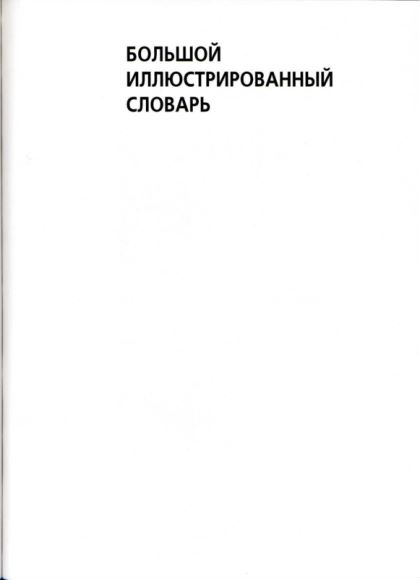 БОЛЬШОЙ
ИЛЛЮСТРИРОВАННЫЙ
СЛОВАРЬ